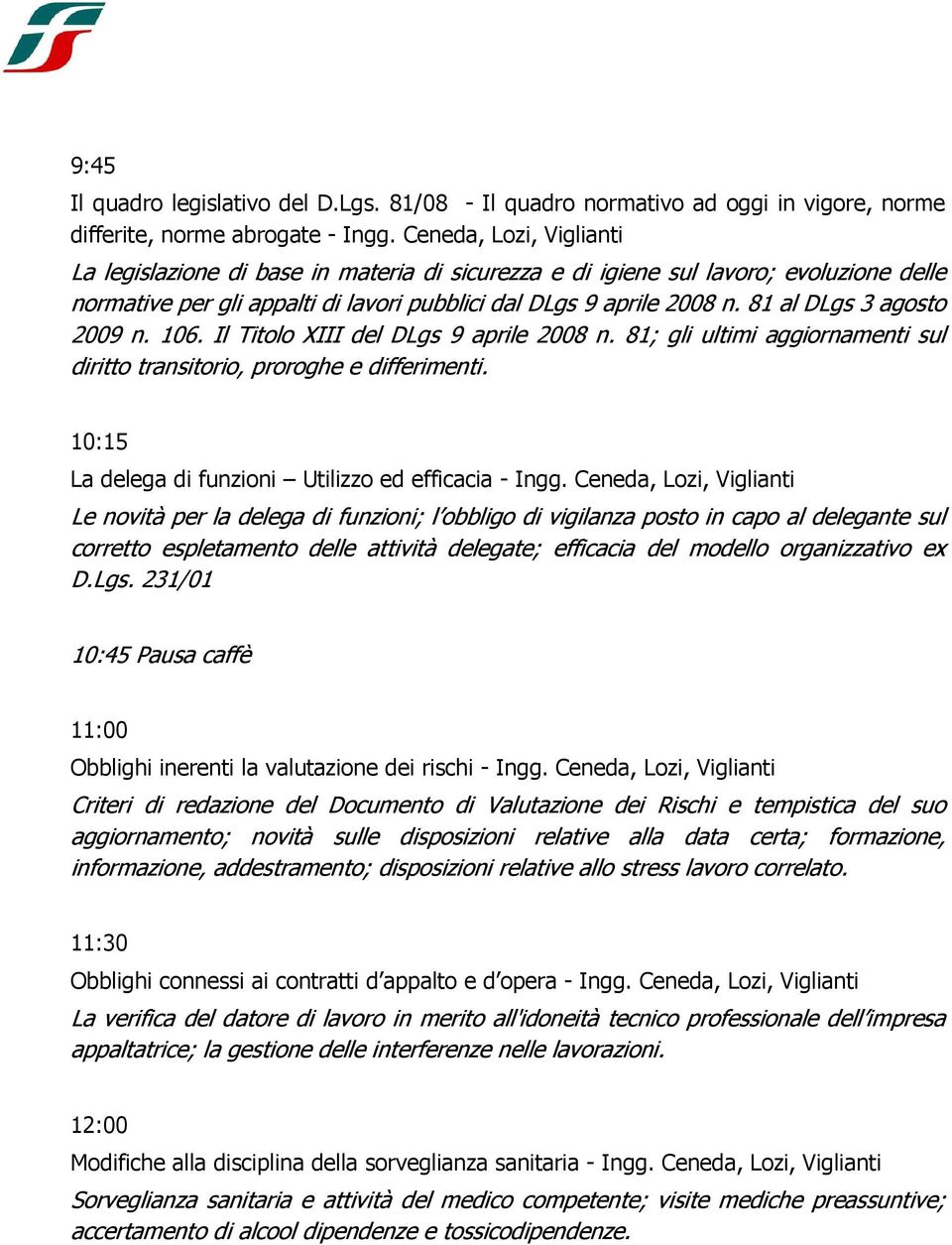 9:45

Il quadro legislativo del D.Lgs. 81/08 - Il quadro normativo ad oggi in vigore, norme differite, norme abrogate - Ingg. Ceneda, Lozi, Viglianti

La legislazione di base in materia di sicurezza e di igiene sul lavoro; evoluzione delle normative per gli appalti di lavori pubblici dal DLgs 9 aprile 2008 n. 81 al DLgs 3 agosto 2009 n. 106. Il Titolo XIII del DLgs 9 aprile 2008 n. 81; gli ultimi aggiornamenti sul diritto transitorio, proroghe e differimenti.

10:15

La delega di funzioni – Utilizzo ed efficacia - Ingg. Ceneda, Lozi, Viglianti

Le novità per la delega di funzioni; l'obbligo di vigilanza posto in capo al delegante sul corretto espletamento delle attività delegate; efficacia del modello organizzativo ex D.Lgs. 231/01

10:45 Pausa caffè

11:00

Obblighi inerenti la valutazione dei rischi - Ingg. Ceneda, Lozi, Viglianti

Criteri di redazione del Documento di Valutazione dei Rischi e tempistica del suo aggiornamento; novità sulle disposizioni relative alla data certa; formazione, informazione, addestramento; disposizioni relative allo stress lavoro correlato.

11:30

Obblighi connessi ai contratti d'appalto e d'opera - Ingg. Ceneda, Lozi, Viglianti

La verifica del datore di lavoro in merito all'idoneità tecnico professionale dell'impresa appaltatrice; la gestione delle interferenze nelle lavorazioni.

12:00

Modifiche alla disciplina della sorveglianza sanitaria - Ingg. Ceneda, Lozi, Viglianti

Sorveglianza sanitaria e attività del medico competente; visite mediche preassuntive; accertamento di alcool dipendenze e tossicodipendenze.